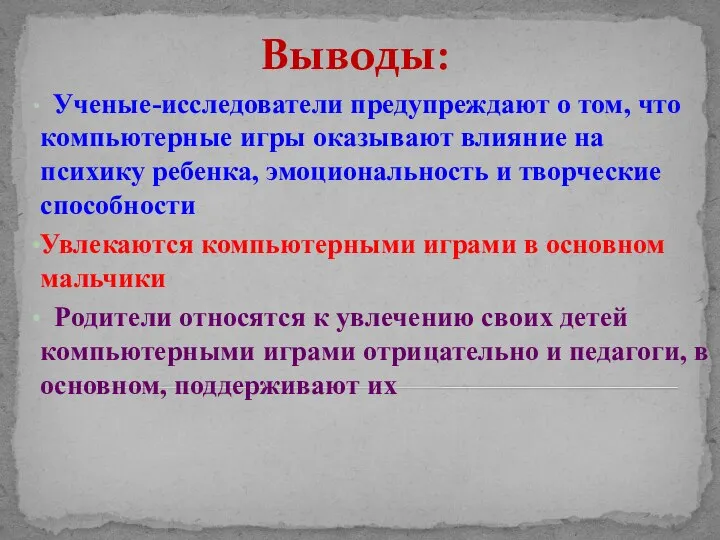 Выводы:

Ученые-исследователи предупреждают о том, что компьютерные игры оказывают влияние на психику ребенка, эмоциональность и творческие способности

Увлекаются компьютерными играми в основном мальчики

Родители относятся к увлечению своих детей компьютерными играми отрицательно и педагоги, в основном, поддерживают их